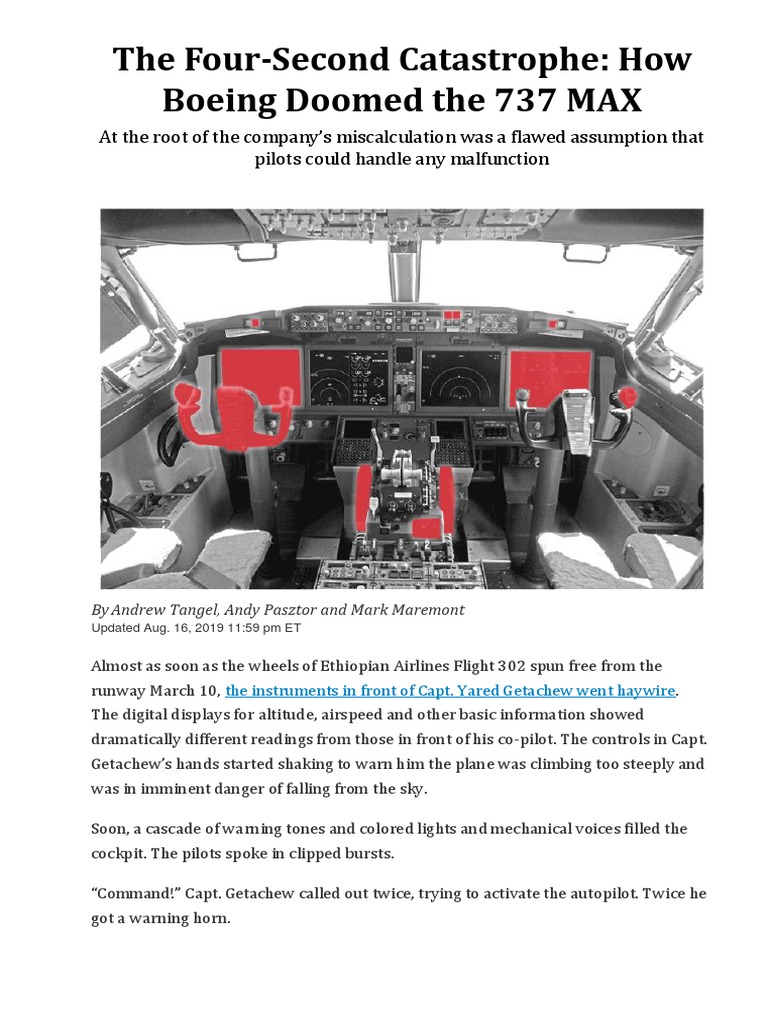 The Four-Second Catastrophe: How Boeing Doomed the 737 MAX

At the root of the company's miscalculation was a flawed assumption that pilots could handle any malfunction

By Andrew Tangel, Andy Pasztor and Mark Maremont
Updated Aug. 16, 2019 11:59 pm ET

Almost as soon as the wheels of Ethiopian Airlines Flight 302 spun free from the runway March 10, the instruments in front of Capt. Yared Getachew went haywire. The digital displays for altitude, airspeed and other basic information showed dramatically different readings from those in front of his co-pilot. The controls in Capt. Getachew's hands started shaking to warn him the plane was climbing too steeply and was in imminent danger of falling from the sky.

Soon, a cascade of warning tones and colored lights and mechanical voices filled the cockpit. The pilots spoke in clipped bursts.

"Command!" Capt. Getachew called out twice, trying to activate the autopilot. Twice he got a warning horn.